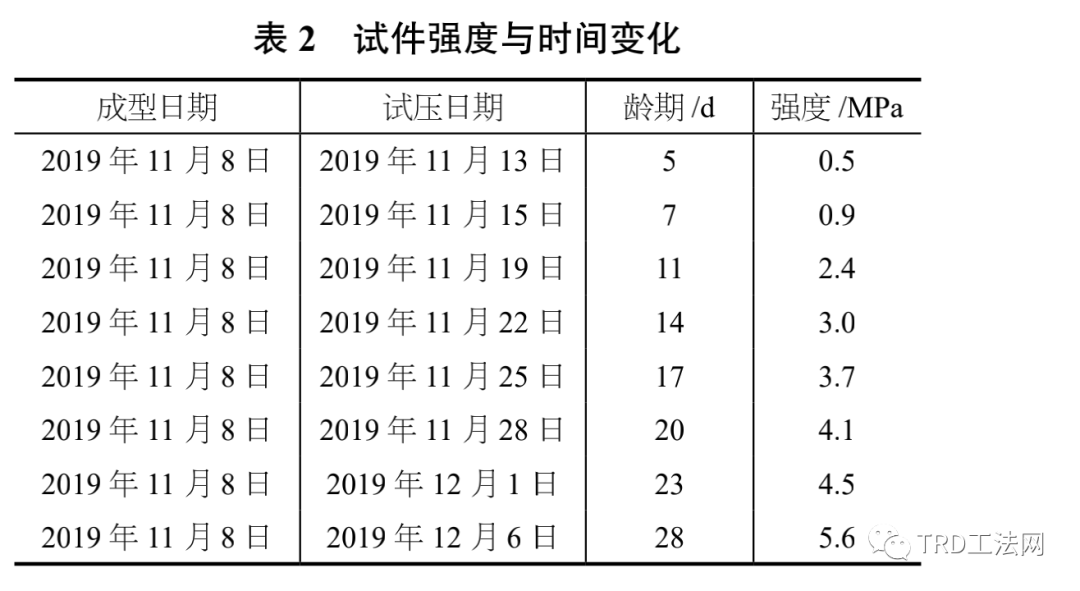 表 2　试件强度与时间变化

| 成型日期 | 试压日期 | 龄期 /d | 强度 /MPa |
|---|---|---|---|
| 2019 年 11 月 8 日 | 2019 年 11 月 13 日 | 5 | 0.5 |
| 2019 年 11 月 8 日 | 2019 年 11 月 15 日 | 7 | 0.9 |
| 2019 年 11 月 8 日 | 2019 年 11 月 19 日 | 11 | 2.4 |
| 2019 年 11 月 8 日 | 2019 年 11 月 22 日 | 14 | 3.0 |
| 2019 年 11 月 8 日 | 2019 年 11 月 25 日 | 17 | 3.7 |
| 2019 年 11 月 8 日 | 2019 年 11 月 28 日 | 20 | 4.1 |
| 2019 年 11 月 8 日 | 2019 年 12 月 1 日 | 23 | 4.5 |
| 2019 年 11 月 8 日 | 2019 年 12 月 6 日 | 28 | 5.6 |

TRD工法网